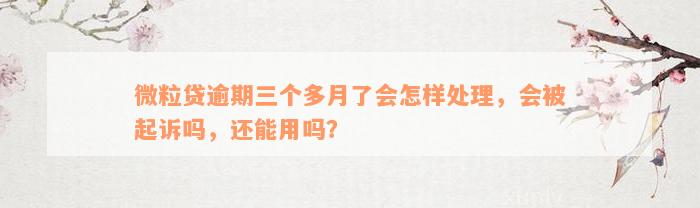 微粒贷逾期三个多月了会怎样处理，会被起诉吗，还能用吗？